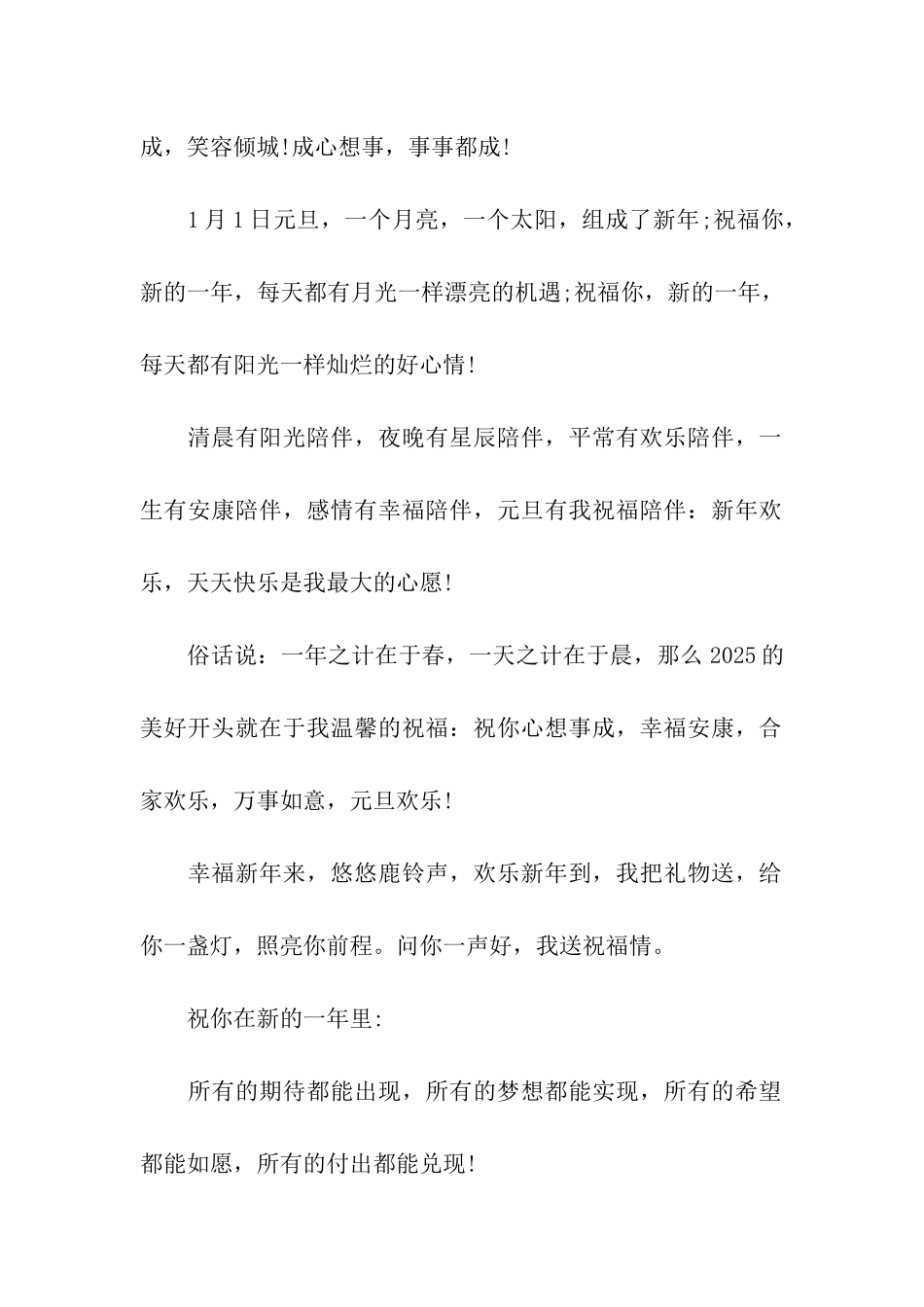 成，笑容倾城!成心想事，事事都成!

1月1日元旦，一个月亮，一个太阳，组成了新年;祝福你，新的一年，每天都有月光一样漂亮的机遇;祝福你，新的一年，每天都有阳光一样灿烂的好心情!

清晨有阳光陪伴，夜晚有星辰陪伴，平常有欢乐陪伴，一生有安康陪伴，感情有幸福陪伴，元旦有我祝福陪伴：新年欢乐，天天快乐是我最大的心愿!

俗话说：一年之计在于春，一天之计在于晨，那么2025的美好开头就在于我温馨的祝福：祝你心想事成，幸福安康，合家欢乐，万事如意，元旦欢乐!

幸福新年来，悠悠鹿铃声，欢乐新年到，我把礼物送，给你一盏灯，照亮你前程。问你一声好，我送祝福情。

祝你在新的一年里:

所有的期待都能出现，所有的梦想都能实现，所有的希望都能如愿，所有的付出都能兑现!